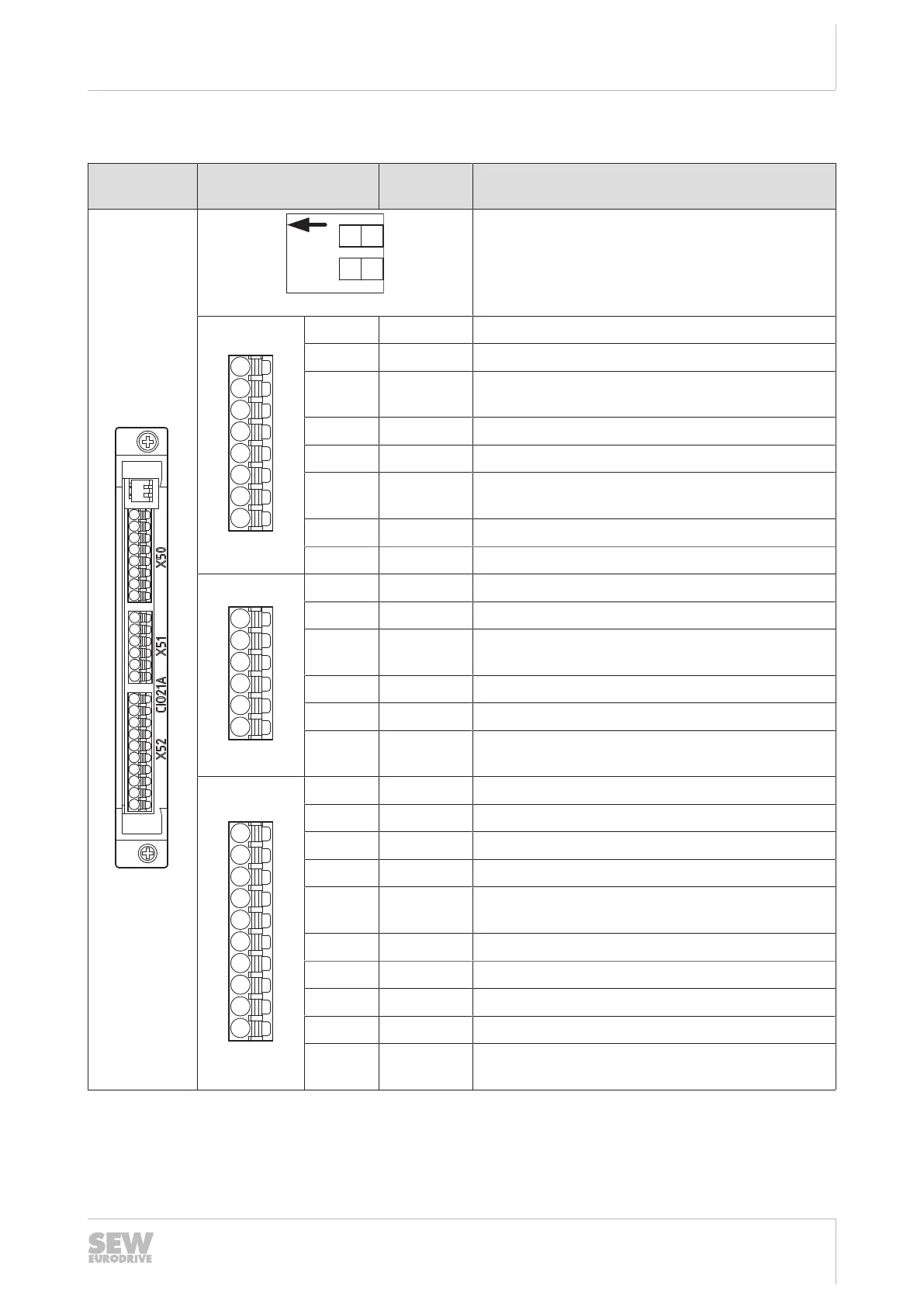 X50

X51

CIO21A

X52

SEW
EURODRIVE